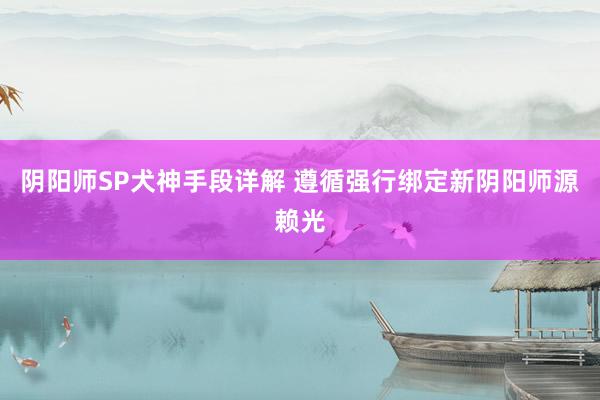 阴阳师SP犬神手段详解 遵循强行绑定新阴阳师源赖光